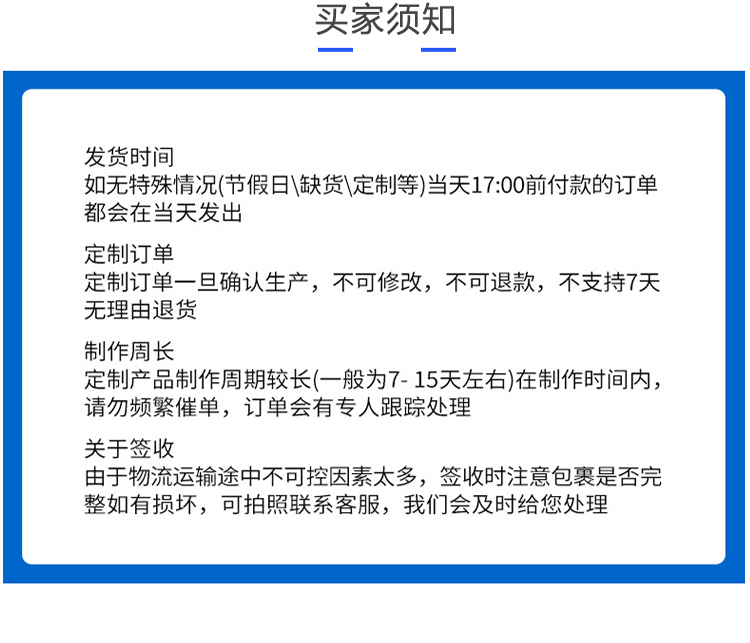 买家须知

发货时间
如无特殊情况(节假日\缺货\定制等)当天17:00前付款的订单都会在当天发出

定制订单
定制订单一旦确认生产，不可修改，不可退款，不支持7天无理由退货

制作周长
定制产品制作周期较长(一般为7- 15天左右)在制作时间内，请勿频繁催单，订单会有专人跟踪处理

关于签收
由于物流运输途中不可控因素太多，签收时注意包裹是否完整如有损坏，可拍照联系客服，我们会及时给您处理